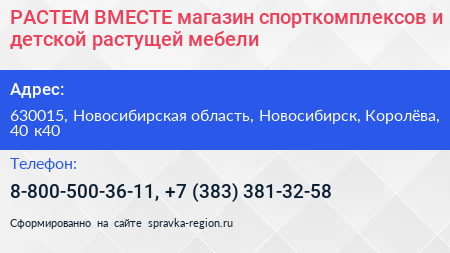 РАСТЕМ ВМЕСТЕ магазин спорткомплексов и детской растущей мебели

Адрес:

630015, Новосибирская область, Новосибирск, Королёва, 40 к40

Телефон:

8-800-500-36-11, +7 (383) 381-32-58

Сформированно на сайте spravka-region.ru